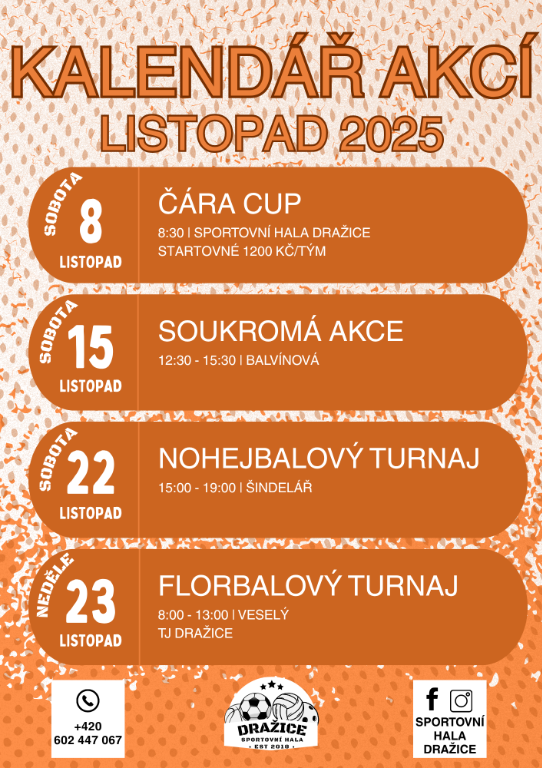 KALENDÁŘ AKCÍ
LISTOPAD 2025

SOBOTA
8
LISTOPAD

ČÁRA CUP
8:30 | SPORTOVNÍ HALA DRAŽICE
STARTOVNÉ 1200 KČ/TÝM

SOBOTA
15
LISTOPAD

SOUKROMÁ AKCE
12:30 - 15:30 | BALVÍNOVÁ

SOBOTA
22
LISTOPAD

NOHEJBALOVÝ TURNAJ
15:00 - 19:00 | ŠINDELÁŘ

NEDĚLE
23
LISTOPAD

FLORBALOVÝ TURNAJ
8:00 - 13:00 | VESELÝ
TJ DRAŽICE

+420
602 447 067

DRAŽICE
SPORTOVNÍ HALA
EST 2019

SPORTOVNÍ
HALA
DRAŽICE